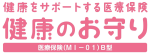 健康をサポートする医療保険
健康のお守り
医療保険(MI－01)B型